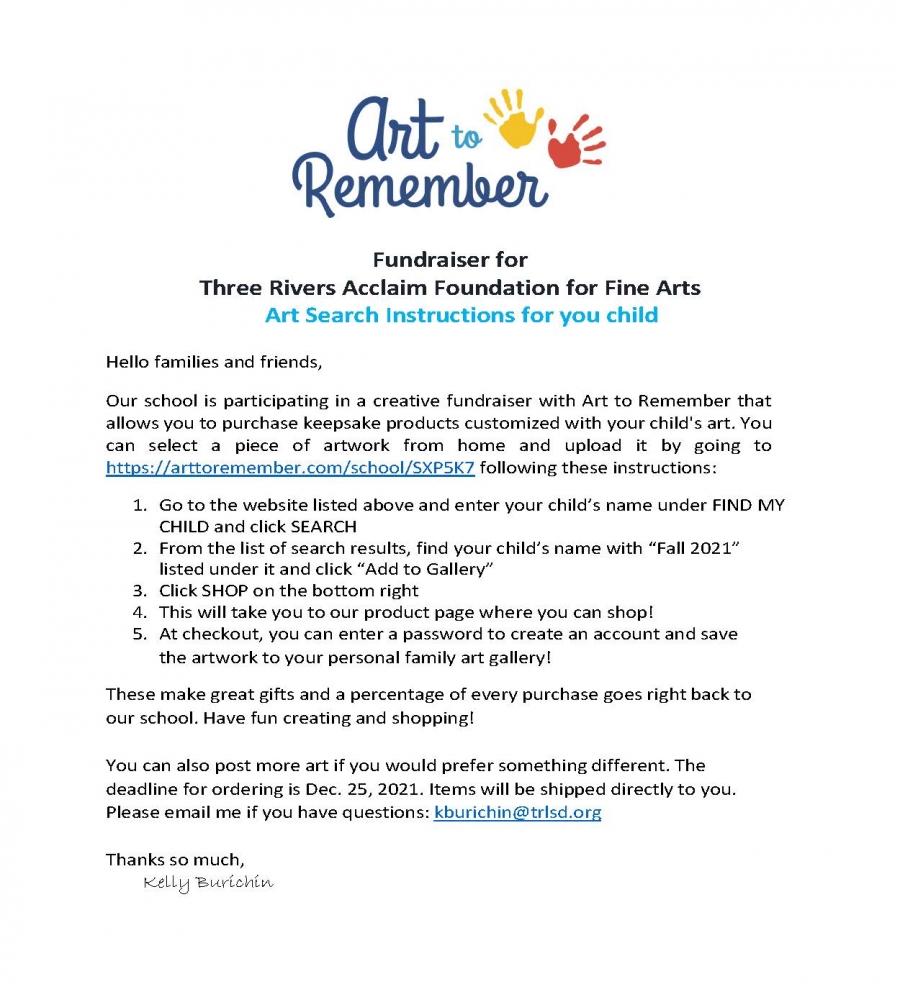 Art to Remember

Fundraiser for
Three Rivers Acclaim Foundation for Fine Arts
Art Search Instructions for you child

Hello families and friends,

Our school is participating in a creative fundraiser with Art to Remember that allows you to purchase keepsake products customized with your child's art. You can select a piece of artwork from home and upload it by going to https://arttoremember.com/school/SXP5K7 following these instructions:

1. Go to the website listed above and enter your child's name under FIND MY CHILD and click SEARCH
2. From the list of search results, find your child's name with "Fall 2021" listed under it and click "Add to Gallery"
3. Click SHOP on the bottom right
4. This will take you to our product page where you can shop!
5. At checkout, you can enter a password to create an account and save the artwork to your personal family art gallery!

These make great gifts and a percentage of every purchase goes right back to our school. Have fun creating and shopping!

You can also post more art if you would prefer something different. The deadline for ordering is Dec. 25, 2021. Items will be shipped directly to you. Please email me if you have questions: kburichin@trlsd.org

Thanks so much,
Kelly Burichin